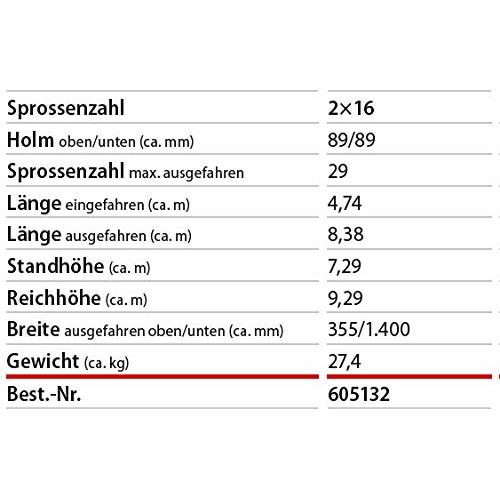 | Sprossenzahl | 2×16 |
|---|---|
| Holm oben/unten (ca. mm) | 89/89 |
| Sprossenzahl max. ausgefahren | 29 |
| Länge eingefahren (ca. m) | 4,74 |
| Länge ausgefahren (ca. m) | 8,38 |
| Standhöhe (ca. m) | 7,29 |
| Reichhöhe (ca. m) | 9,29 |
| Breite ausgefahren oben/unten (ca. mm) | 355/1.400 |
| Gewicht (ca. kg) | 27,4 |
| Best.-Nr. | 605132 |